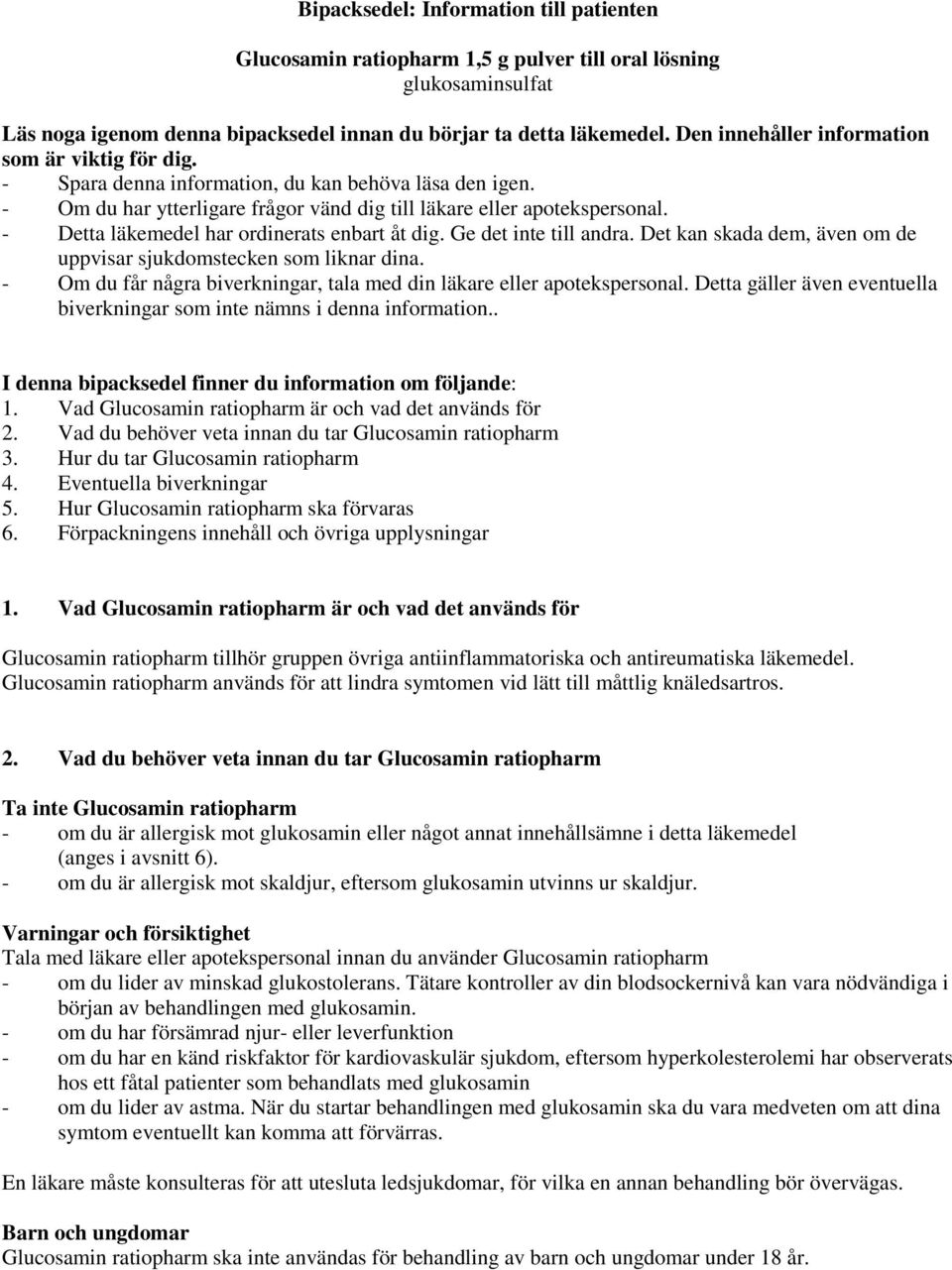 Bipacksedel: Information till patienten

Glucosamin ratiopharm 1,5 g pulver till oral lösning
glukosaminsulfat

Läs noga igenom denna bipacksedel innan du börjar ta detta läkemedel. Den innehåller information som är viktig för dig.
- Spara denna information, du kan behöva läsa den igen.
- Om du har ytterligare frågor vänd dig till läkare eller apotekspersonal.
- Detta läkemedel har ordinerats enbart åt dig. Ge det inte till andra. Det kan skada dem, även om de uppvisar sjukdomstecken som liknar dina.
- Om du får några biverkningar, tala med din läkare eller apotekspersonal. Detta gäller även eventuella biverkningar som inte nämns i denna information..

I denna bipacksedel finner du information om följande:
1. Vad Glucosamin ratiopharm är och vad det används för
2. Vad du behöver veta innan du tar Glucosamin ratiopharm
3. Hur du tar Glucosamin ratiopharm
4. Eventuella biverkningar
5. Hur Glucosamin ratiopharm ska förvaras
6. Förpackningens innehåll och övriga upplysningar

1. Vad Glucosamin ratiopharm är och vad det används för

Glucosamin ratiopharm tillhör gruppen övriga antiinflammatoriska och antireumatiska läkemedel. Glucosamin ratiopharm används för att lindra symtomen vid lätt till måttlig knäledsartros.

2. Vad du behöver veta innan du tar Glucosamin ratiopharm

Ta inte Glucosamin ratiopharm
- om du är allergisk mot glukosamin eller något annat innehållsämne i detta läkemedel (anges i avsnitt 6).
- om du är allergisk mot skaldjur, eftersom glukosamin utvinns ur skaldjur.

Varningar och försiktighet
Tala med läkare eller apotekspersonal innan du använder Glucosamin ratiopharm
- om du lider av minskad glukostolerans. Tätare kontroller av din blodsockernivå kan vara nödvändiga i början av behandlingen med glukosamin.
- om du har försämrad njur- eller leverfunktion
- om du har en känd riskfaktor för kardiovaskulär sjukdom, eftersom hyperkolesterolemi har observerats hos ett fåtal patienter som behandlats med glukosamin
- om du lider av astma. När du startar behandlingen med glukosamin ska du vara medveten om att dina symtom eventuellt kan komma att förvärras.

En läkare måste konsulteras för att utesluta ledsjukdomar, för vilka en annan behandling bör övervägas.

Barn och ungdomar
Glucosamin ratiopharm ska inte användas för behandling av barn och ungdomar under 18 år.